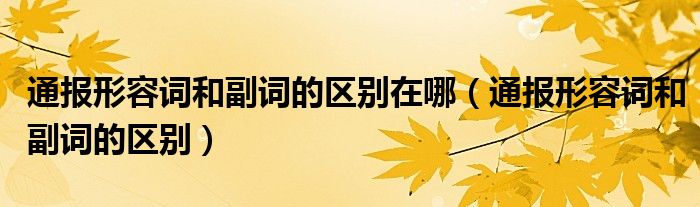 通报形容词和副词的区别在哪（通报形容词和副词的区别）